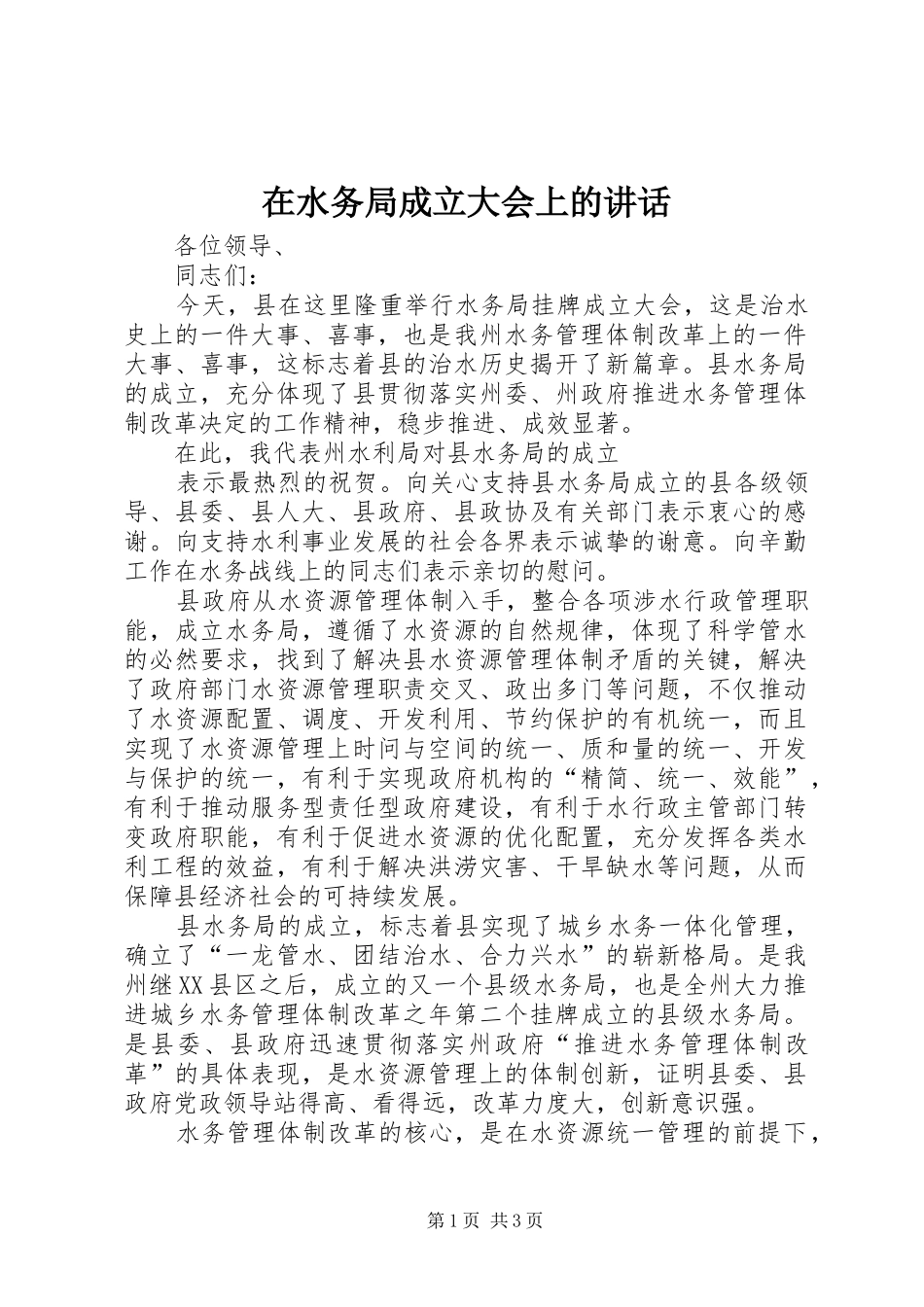 在水务局成立大会上的讲话

各位领导、

同志们：

今天，县在这里隆重举行水务局挂牌成立大会，这是治水史上的一件大事、喜事，也是我州水务管理体制改革上的一件大事、喜事，这标志着县的治水历史揭开了新篇章。县水务局的成立，充分体现了县贯彻落实州委、州政府推进水务管理体制改革决定的工作精神，稳步推进、成效显著。

在此，我代表州水利局对县水务局的成立

表示最热烈的祝贺。向关心支持县水务局成立的县各级领导、县委、县人大、县政府、县政协及有关部门表示衷心的感谢。向支持水利事业发展的社会各界表示诚挚的谢意。向辛勤工作在水务战线上的同志们表示亲切的慰问。

县政府从水资源管理体制入手，整合各项涉水行政管理职能，成立水务局，遵循了水资源的自然规律，体现了科学管水的必然要求，找到了解决县水资源管理体制矛盾的关键，解决了政府部门水资源管理职责交叉、政出多门等问题，不仅推动了水资源配置、调度、开发利用、节约保护的有机统一，而且实现了水资源管理上时间与空间的统一、质和量的统一、开发与保护的统一，有利于实现政府机构的“精简、统一、效能”，有利于推动服务型责任型政府建设，有利于水行政主管部门转变政府职能，有利于促进水资源的优化配置，充分发挥各类水利工程的效益，有利于解决洪涝灾害、干旱缺水等问题，从而保障县经济社会的可持续发展。

县水务局的成立，标志着县实现了城乡水务一体化管理，确立了“一龙管水、团结治水、合力兴水”的崭新格局。是我州继XX县区之后，成立的又一个县级水务局，也是全州大力推进城乡水务管理体制改革之年第二个挂牌成立的县级水务局。是县委、县政府迅速贯彻落实州政府“推进水务管理体制改革”的具体表现，是水资源管理上的体制创新，证明县委、县政府党政领导站得高、看得远，改革力度大，创新意识强。

水务管理体制改革的核心，是在水资源统一管理的前提下，

第1页 共3页